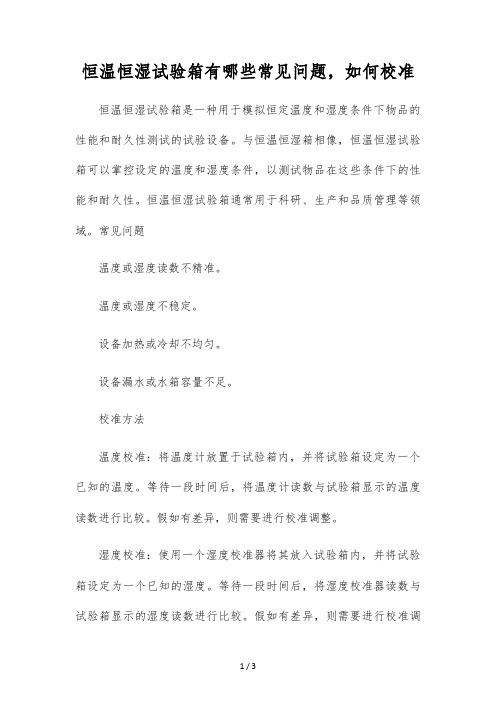 恒温恒湿试验箱有哪些常见问题，如何校准

恒温恒湿试验箱是一种用于模拟恒定温度和湿度条件下物品的性能和耐久性测试的试验设备。与恒温恒湿箱相像，恒温恒湿试验箱可以掌控设定的温度和湿度条件，以测试物品在这些条件下的性能和耐久性。恒温恒湿试验箱通常用于科研、生产和品质管理等领域。常见问题

温度或湿度读数不精准。

温度或湿度不稳定。

设备加热或冷却不均匀。

设备漏水或水箱容量不足。

校准方法

温度校准：将温度计放置于试验箱内，并将试验箱设定为一个已知的温度。等待一段时间后，将温度计读数与试验箱显示的温度读数进行比较。假如有差异，则需要进行校准调整。

湿度校准：使用一个湿度校准器将其放入试验箱内，并将试验箱设定为一个已知的湿度。等待一段时间后，将湿度校准器读数与试验箱显示的湿度读数进行比较。假如有差异，则需要进行校准调

1 / 3